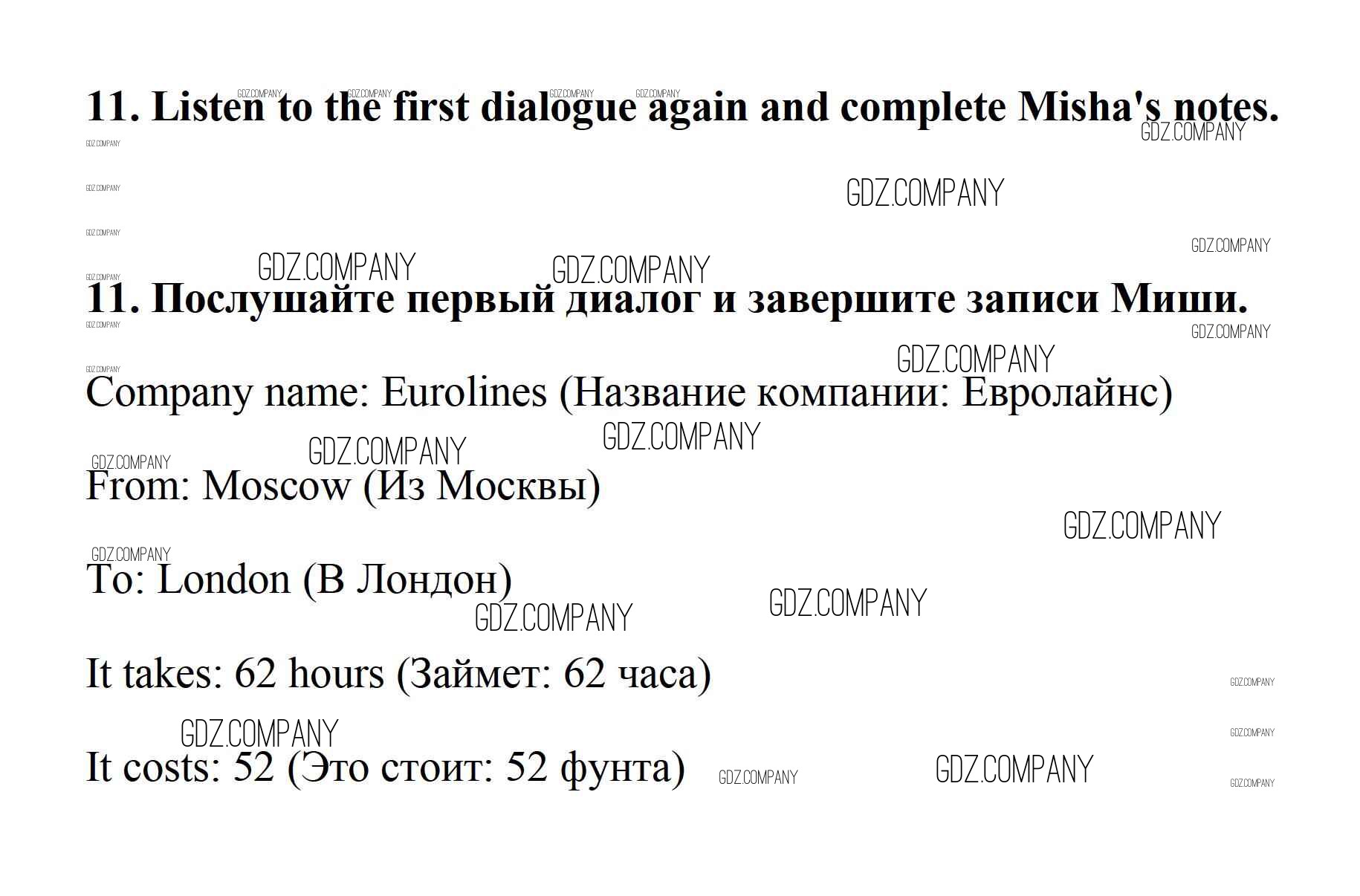 11. Listen to the first dialogue again and complete Misha's notes.

11. Послушайте первый диалог и завершите записи Миши.

Company name: Eurolines (Название компании: Евролайнс)

From: Moscow (Из Москвы)

To: London (В Лондон)

It takes: 62 hours (Займет: 62 часа)

It costs: 52 (Это стоит: 52 фунта)

GDZ.COMPANY